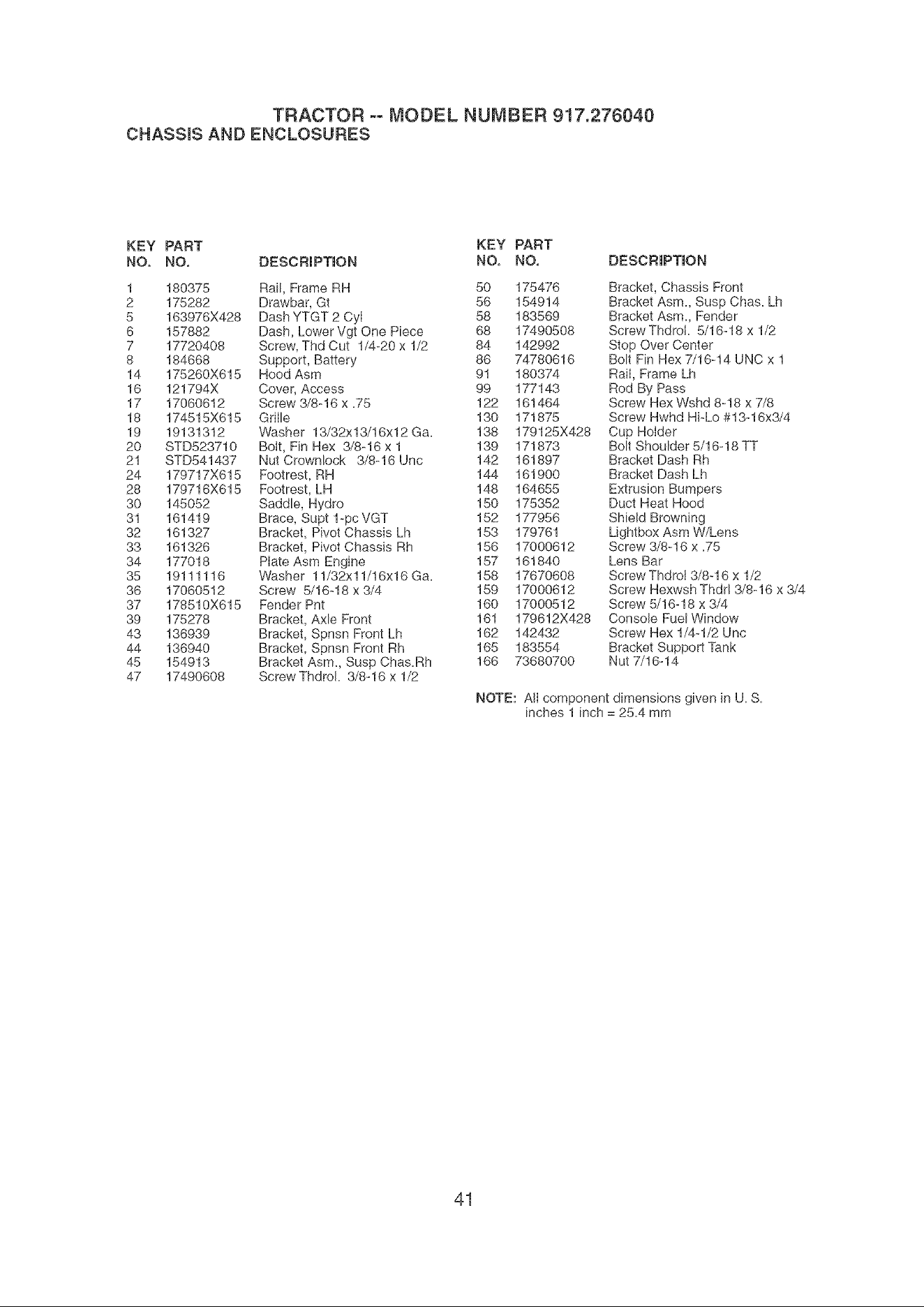 TRACTOR -- MODEL NUMBER 917.276040
CHASSIS AND ENCLOSURES

| KEY NO. | PART NO. | DESCRIPTION |
|---|---|---|
| 1 | 180375 | Rail, Frame RH |
| 2 | 175282 | Drawbar, Gt |
| 5 | 163976X428 | Dash YTGT 2 Cyl |
| 6 | 157882 | Dash, Lower Vgt One Piece |
| 7 | 17720408 | Screw, Thd Cut 1/4-20 x 1/2 |
| 8 | 184668 | Support, Battery |
| 14 | 175260X615 | Hood Asm |
| 16 | 121794X | Cover, Access |
| 17 | 17060612 | Screw 3/8-16 x .75 |
| 18 | 174515X615 | Grille |
| 19 | 19131312 | Washer 13/32x13/16x12 Ga. |
| 20 | STD523710 | Bolt, Fin Hex 3/8-16 x 1 |
| 21 | STD541437 | Nut Crownlock 3/8-16 Unc |
| 24 | 179717X615 | Footrest, RH |
| 28 | 179716X615 | Footrest, LH |
| 30 | 145052 | Saddle, Hydro |
| 31 | 161419 | Brace, Supt 1-pc VGT |
| 32 | 161327 | Bracket, Pivot Chassis Lh |
| 33 | 161326 | Bracket, Pivot Chassis Rh |
| 34 | 177018 | Plate Asm Engine |
| 35 | 19111116 | Washer 11/32x11/16x16 Ga. |
| 36 | 17060512 | Screw 5/16-18 x 3/4 |
| 37 | 178510X615 | Fender Pnt |
| 39 | 175278 | Bracket, Axle Front |
| 43 | 136939 | Bracket, Spnsn Front Lh |
| 44 | 136940 | Bracket, Spnsn Front Rh |
| 45 | 154913 | Bracket Asm., Susp Chas.Rh |
| 47 | 17490608 | Screw Thdrol. 3/8-16 x 1/2 |

| KEY NO. | PART NO. | DESCRIPTION |
|---|---|---|
| 50 | 175476 | Bracket, Chassis Front |
| 56 | 154914 | Bracket Asm., Susp Chas. Lh |
| 58 | 183569 | Bracket Asm., Fender |
| 68 | 17490508 | Screw Thdrol. 5/16-18 x 1/2 |
| 84 | 142992 | Stop Over Center |
| 86 | 74780616 | Bolt Fin Hex 7/16-14 UNC x 1 |
| 91 | 180374 | Rail, Frame Lh |
| 99 | 177143 | Rod By Pass |
| 122 | 161464 | Screw Hex Wshd 8-18 x 7/8 |
| 130 | 171875 | Screw Hwhd Hi-Lo #13-16x3/4 |
| 138 | 179125X428 | Cup Holder |
| 139 | 171873 | Bolt Shoulder 5/16-18 TT |
| 142 | 161897 | Bracket Dash Rh |
| 144 | 161900 | Bracket Dash Lh |
| 148 | 164655 | Extrusion Bumpers |
| 150 | 175352 | Duct Heat Hood |
| 152 | 177956 | Shield Browning |
| 153 | 179761 | Lightbox Asm W/Lens |
| 156 | 17000612 | Screw 3/8-16 x .75 |
| 157 | 161840 | Lens Bar |
| 158 | 17670608 | Screw Thdrol 3/8-16 x 1/2 |
| 159 | 17000612 | Screw Hexwsh Thdrl 3/8-16 x 3/4 |
| 160 | 17000512 | Screw 5/16-18 x 3/4 |
| 161 | 179612X428 | Console Fuel Window |
| 162 | 142432 | Screw Hex 1/4-1/2 Unc |
| 165 | 183554 | Bracket Support Tank |
| 166 | 73680700 | Nut 7/16-14 |

NOTE: All component dimensions given in U. S. inches 1 inch = 25.4 mm

41